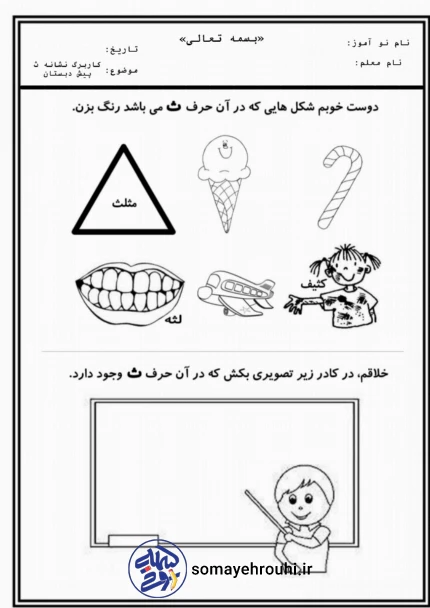 «بسمه تعالی»

نام نو آموز:
نام معلم:

تاریخ:
موضوع: کاربرگ نشانه ث
پیش دبستان

دوست خوبم شکل هایی که در آن حرف ث می باشد رنگ بزن.

مثلث

کثیف

لثه

خلاقم، در کادر زیر تصویری بکش که در آن حرف ث وجود دارد.

somayehrouhi.ir